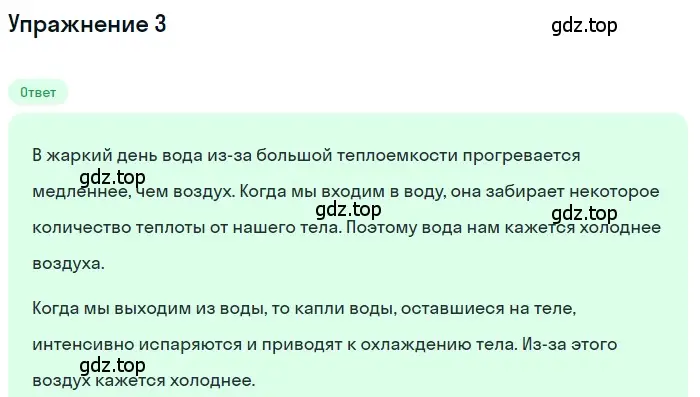 Упражнение 3

gdz.top

Ответ

В жаркий день вода из-за большой теплоемкости прогревается медленнее, чем воздух. Когда мы входим в воду, она забирает некоторое количество теплоты от нашего тела. Поэтому вода нам кажется холоднее воздуха.

gdz.top gdz.top gdz.top

Когда мы выходим из воды, то капли воды, оставшиеся на теле, интенсивно испаряются и приводят к охлаждению тела. Из-за этого воздух кажется холоднее.

gdz.top